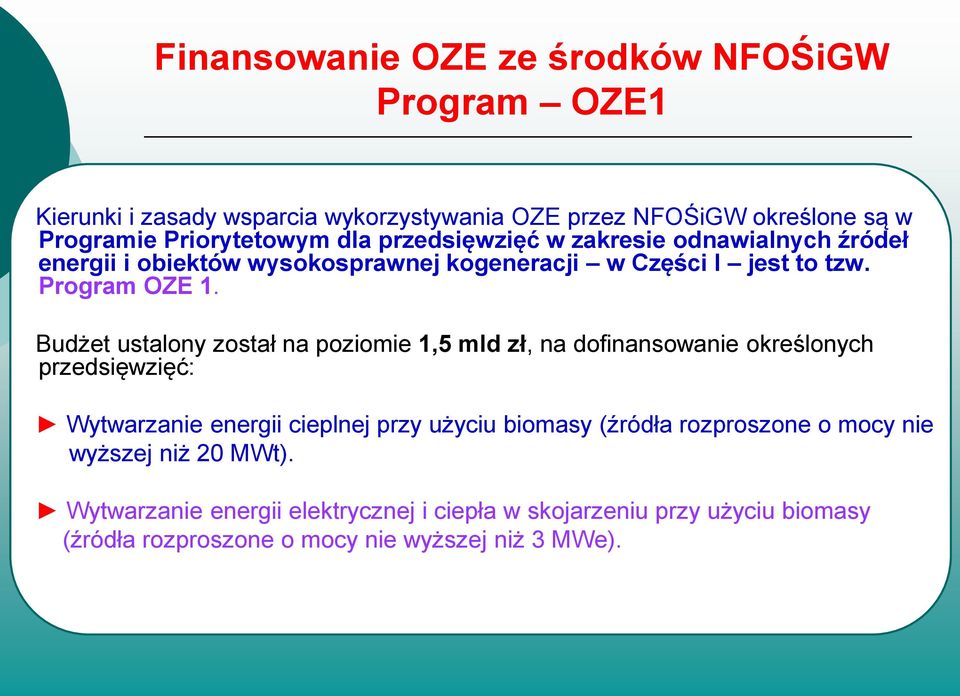 Finansowanie OZE ze środków NFOŚiGW
Program – OZE1

Kierunki i zasady wsparcia wykorzystywania OZE przez NFOŚiGW określone są w Programie Priorytetowym dla przedsięwzięć w zakresie odnawialnych źródeł energii i obiektów wysokosprawnej kogeneracji – w Części I – jest to tzw. Program OZE 1.

Budżet ustalony został na poziomie 1,5 mld zł, na dofinansowanie określonych przedsięwzięć:

► Wytwarzanie energii cieplnej przy użyciu biomasy (źródła rozproszone o mocy nie wyższej niż 20 MWt).

► Wytwarzanie energii elektrycznej i ciepła w skojarzeniu przy użyciu biomasy (źródła rozproszone o mocy nie wyższej niż 3 MWe).